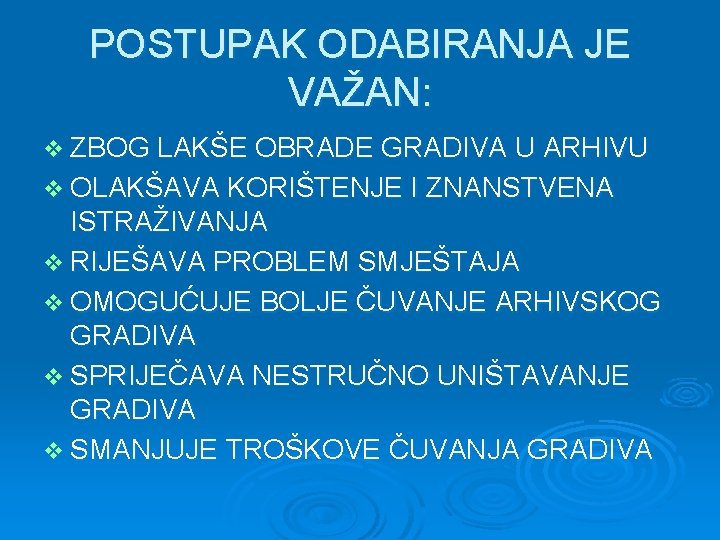 POSTUPAK ODABIRANJA JE VAŽAN:

❖ ZBOG LAKŠE OBRADE GRADIVA U ARHIVU
❖ OLAKŠAVA KORIŠTENJE I ZNANSTVENA ISTRAŽIVANJA
❖ RIJEŠAVA PROBLEM SMJEŠTAJA
❖ OMOGUĆUJE BOLJE ČUVANJE ARHIVSKOG GRADIVA
❖ SPRIJEČAVA NESTRUČNO UNIŠTAVANJE GRADIVA
❖ SMANJUJE TROŠKOVE ČUVANJA GRADIVA